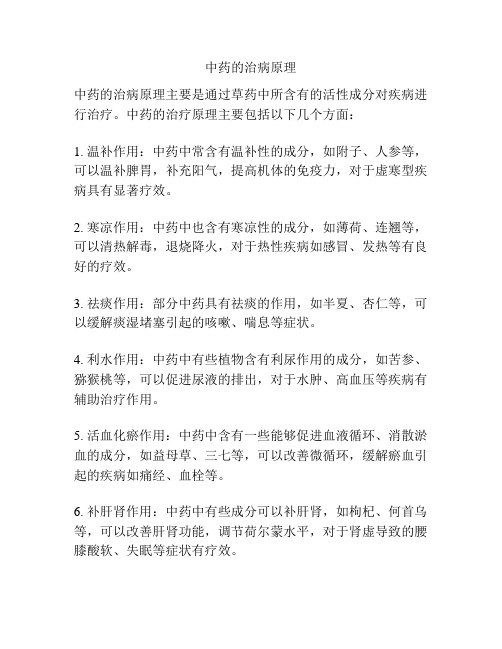 中药的治病原理

中药的治病原理主要是通过草药中所含有的活性成分对疾病进行治疗。中药的治疗原理主要包括以下几个方面：

1. 温补作用：中药中常含有温补性的成分，如附子、人参等，可以温补脾胃，补充阳气，提高机体的免疫力，对于虚寒型疾病具有显著疗效。

2. 寒凉作用：中药中也含有寒凉性的成分，如薄荷、连翘等，可以清热解毒，退烧降火，对于热性疾病如感冒、发热等有良好的疗效。

3. 祛痰作用：部分中药具有祛痰的作用，如半夏、杏仁等，可以缓解痰湿堵塞引起的咳嗽、喘息等症状。

4. 利水作用：中药中有些植物含有利尿作用的成分，如苦参、猕猴桃等，可以促进尿液的排出，对于水肿、高血压等疾病有辅助治疗作用。

5. 活血化瘀作用：中药中含有一些能够促进血液循环、消散淤血的成分，如益母草、三七等，可以改善微循环，缓解瘀血引起的疾病如痛经、血栓等。

6. 补肝肾作用：中药中有些成分可以补肝肾，如枸杞、何首乌等，可以改善肝肾功能，调节荷尔蒙水平，对于肾虚导致的腰膝酸软、失眠等症状有疗效。